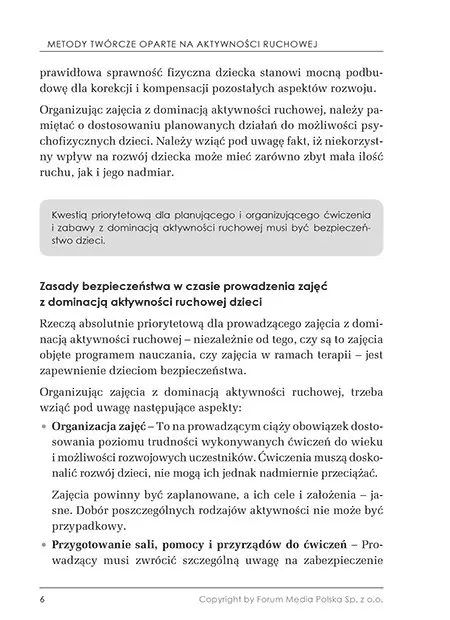 METODY TWÓRCZE OPARTE NA AKTYWNOŚCI RUCHOWEJ

prawidłowa sprawność fizyczna dziecka stanowi mocną podbudowę dla korekcji i kompensacji pozostałych aspektów rozwoju.

Organizując zajęcia z dominacją aktywności ruchowej, należy pamiętać o dostosowaniu planowanych działań do możliwości psychofizycznych dzieci. Należy wziąć pod uwagę fakt, iż niekorzystny wpływ na rozwój dziecka może mieć zarówno zbyt mała ilość ruchu, jak i jego nadmiar.

Kwestią priorytetową dla planującego i organizującego ćwiczenia i zabawy z dominacją aktywności ruchowej musi być bezpieczeństwo dzieci.

Zasady bezpieczeństwa w czasie prowadzenia zajęć z dominacją aktywności ruchowej dzieci

Rzeczą absolutnie priorytetową dla prowadzącego zajęcia z dominacją aktywności ruchowej – niezależnie od tego, czy są to zajęcia objęte programem nauczania, czy zajęcia w ramach terapii – jest zapewnienie dzieciom bezpieczeństwa.

Organizując zajęcia z dominacją aktywności ruchowej, trzeba wziąć pod uwagę następujące aspekty:

• Organizacja zajęć – To na prowadzącym ciąży obowiązek dostosowania poziomu trudności wykonywanych ćwiczeń do wieku i możliwości rozwojowych uczestników. Ćwiczenia muszą doskonalić rozwój dzieci, nie mogą ich jednak nadmiernie przeciążać.

Zajęcia powinny być zaplanowane, a ich cele i założenia – jasne. Dobór poszczególnych rodzajów aktywności nie może być przypadkowy.

• Przygotowanie sali, pomocy i przyrządów do ćwiczeń – Prowadzący musi zwrócić szczególną uwagę na zabezpieczenie

6 Copyright by Forum Media Polska Sp. z o.o.